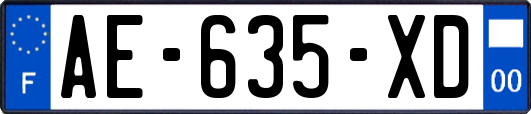 F
AE-635-XD
00